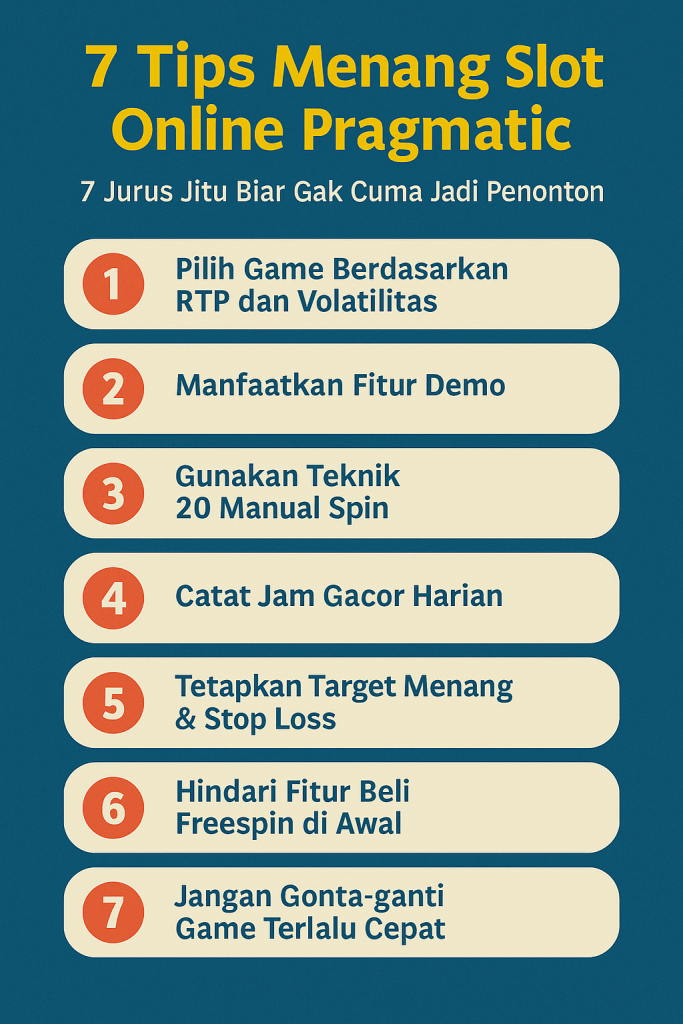 7 Tips Menang Slot Online Pragmatic

7 Jurus Jitu Biar Gak Cuma Jadi Penonton

1 Pilih Game Berdasarkan RTP dan Volatilitas

2 Manfaatkan Fitur Demo

3 Gunakan Teknik 20 Manual Spin

4 Catat Jam Gacor Harian

5 Tetapkan Target Menang & Stop Loss

6 Hindari Fitur Beli Freespin di Awal

7 Jangan Gonta-ganti Game Terlalu Cepat